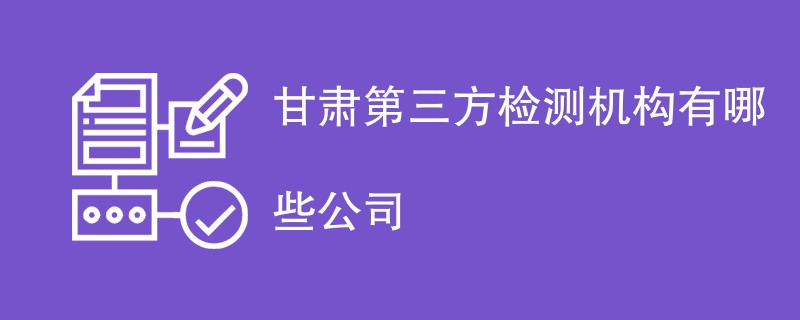 甘肃第三方检测机构有哪些公司